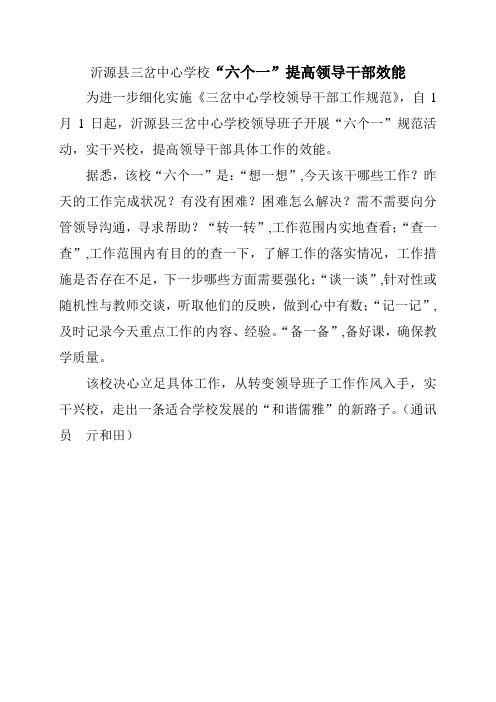 沂源县三岔中心学校“六个一”提高领导干部效能

为进一步细化实施《三岔中心学校领导干部工作规范》，自 1 月 1 日起，沂源县三岔中心学校领导班子开展“六个一”规范活动，实干兴校，提高领导干部具体工作的效能。

据悉，该校“六个一”是：“想一想”,今天该干哪些工作？昨天的工作完成状况？有没有困难？困难怎么解决？需不需要向分管领导沟通，寻求帮助？“转一转”,工作范围内实地查看；“查一查”,工作范围内有目的的查一下，了解工作的落实情况，工作措施是否存在不足，下一步哪些方面需要强化；“谈一谈”,针对性或随机性与教师交谈，听取他们的反映，做到心中有数；“记一记”,及时记录今天重点工作的内容、经验。“备一备”,备好课，确保教学质量。

该校决心立足具体工作，从转变领导班子工作作风入手，实干兴校，走出一条适合学校发展的“和谐儒雅”的新路子。（通讯员 亓和田）